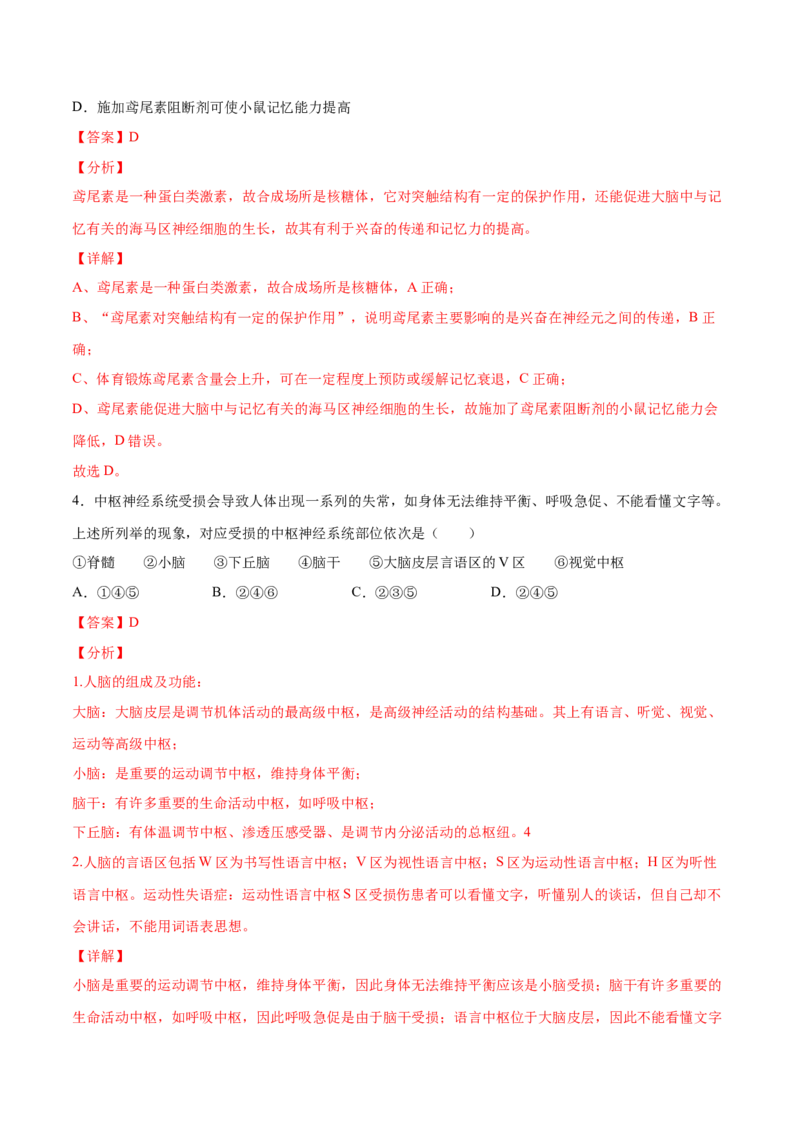 D．施加鸢尾素阻断剂可使小鼠记忆能力提高

【答案】D

【分析】

鸢尾素是一种蛋白类激素，故合成场所是核糖体，它对突触结构有一定的保护作用，还能促进大脑中与记忆有关的海马区神经细胞的生长，故其有利于兴奋的传递和记忆力的提高。

【详解】

A、鸢尾素是一种蛋白类激素，故合成场所是核糖体，A 正确；

B、“鸢尾素对突触结构有一定的保护作用”，说明鸢尾素主要影响的是兴奋在神经元之间的传递，B 正确；

C、体育锻炼鸢尾素含量会上升，可在一定程度上预防或缓解记忆衰退，C 正确；

D、鸢尾素能促进大脑中与记忆有关的海马区神经细胞的生长，故施加了鸢尾素阻断剂的小鼠记忆能力会降低，D 错误。

故选 D。

4．中枢神经系统受损会导致人体出现一系列的失常，如身体无法维持平衡、呼吸急促、不能看懂文字等。上述所列举的现象，对应受损的中枢神经系统部位依次是（　　）

①脊髓　②小脑　③下丘脑　④脑干　⑤大脑皮层言语区的 V 区　⑥视觉中枢

A．①④⑤　B．②④⑥　C．②③⑤　D．②④⑤

【答案】D

【分析】

1.人脑的组成及功能：

大脑：大脑皮层是调节机体活动的最高级中枢，是高级神经活动的结构基础。其上有语言、听觉、视觉、运动等高级中枢；

小脑：是重要的运动调节中枢，维持身体平衡；

脑干：有许多重要的生命活动中枢，如呼吸中枢；

下丘脑：有体温调节中枢、渗透压感受器、是调节内分泌活动的总枢纽。4

2.人脑的言语区包括 W 区为书写性语言中枢；V 区为视性语言中枢；S 区为运动性语言中枢；H 区为听性语言中枢。运动性失语症：运动性语言中枢 S 区受损伤患者可以看懂文字，听懂别人的谈话，但自己却不会讲话，不能用词语表思想。

【详解】

小脑是重要的运动调节中枢，维持身体平衡，因此身体无法维持平衡应该是小脑受损；脑干有许多重要的生命活动中枢，如呼吸中枢，因此呼吸急促是由于脑干受损；语言中枢位于大脑皮层，因此不能看懂文字